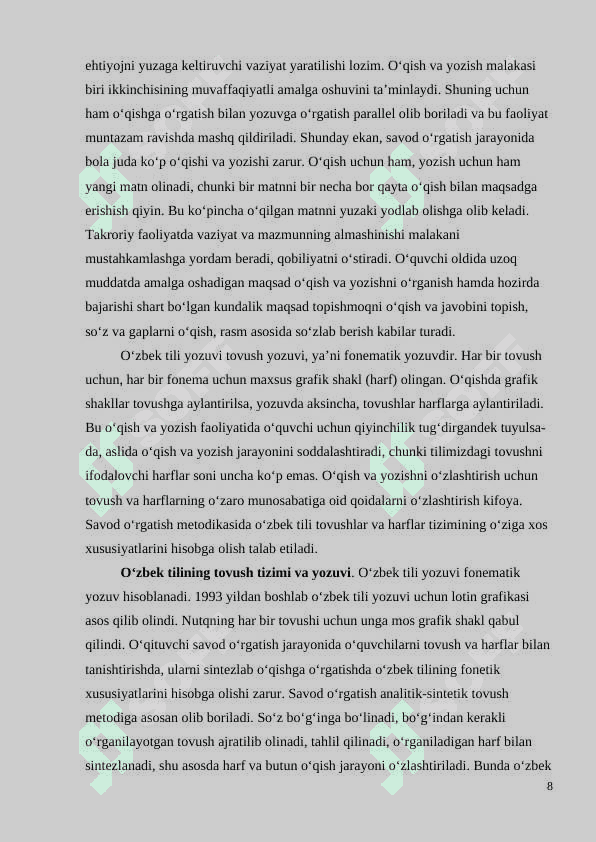 ehtiyojni yuzaga keltiruvchi vaziyat yaratilishi lozim. O‘qish va yozish malakasi biri ikkinchisining muvaffaqiyatli amalga oshuvini ta’minlaydi. Shuning uchun ham o‘qishga o‘rgatish bilan yozuvga o‘rgatish parallel olib boriladi va bu faoliyat muntazam ravishda mashq qildiriladi. Shunday ekan, savod o‘rgatish jarayonida bola juda ko‘p o‘qishi va yozishi zarur. O‘qish uchun ham, yozish uchun ham yangi matn olinadi, chunki bir matnni bir necha bor qayta o‘qish bilan maqsadga erishish qiyin. Bu ko‘pincha o‘qilgan matnni yuzaki yodlab olishga olib keladi. Takroriy faoliyatda vaziyat va mazmunning almashinishi malakani mustahkamlashga yordam beradi, qobiliyatni o‘stiradi. O‘quvchi oldida uzoq muddatda amalga oshadigan maqsad o‘qish va yozishni o‘rganish hamda hozirda bajarishi shart bo‘lgan kundalik maqsad topishmoqni o‘qish va javobini topish, so‘z va gaplarni o‘qish, rasm asosida so‘zlab berish kabilar turadi.

O‘zbek tili yozuvi tovush yozuvi, ya’ni fonematik yozuvdir. Har bir tovush uchun, har bir fonema uchun maxsus grafik shakl (harf) olingan. O‘qishda grafik shakllar tovushga aylantirilsa, yozuvda aksincha, tovushlar harflarga aylantiriladi. Bu o‘qish va yozish faoliyatida o‘quvchi uchun qiyinchilik tug‘dirgandek tuyulsa-da, aslida o‘qish va yozish jarayonini soddalashtiradi, chunki tilimizdagi tovushni ifodalovchi harflar soni uncha ko‘p emas. O‘qish va yozishni o‘zlashtirish uchun tovush va harflarning o‘zaro munosabatiga oid qoidalarni o‘zlashtirish kifoya. Savod o‘rgatish metodikasida o‘zbek tili tovushlar va harflar tizimining o‘ziga xos xususiyatlarini hisobga olish talab etiladi.

O‘zbek tilining tovush tizimi va yozuvi. O‘zbek tili yozuvi fonematik yozuv hisoblanadi. 1993 yildan boshlab o‘zbek tili yozuvi uchun lotin grafikasi asos qilib olindi. Nutqning har bir tovushi uchun unga mos grafik shakl qabul qilindi. O‘qituvchi savod o‘rgatish jarayonida o‘quvchilarni tovush va harflar bilan tanishtirishda, ularni sintezlab o‘qishga o‘rgatishda o‘zbek tilining fonetik xususiyatlarini hisobga olishi zarur. Savod o‘rgatish analitik-sintetik tovush metodiga asosan olib boriladi. So‘z bo‘g‘inga bo‘linadi, bo‘g‘indan kerakli o‘rganilayotgan tovush ajratilib olinadi, tahlil qilinadi, o‘rganiladigan harf bilan sintezlanadi, shu asosda harf va butun o‘qish jarayoni o‘zlashtiriladi. Bunda o‘zbek

8